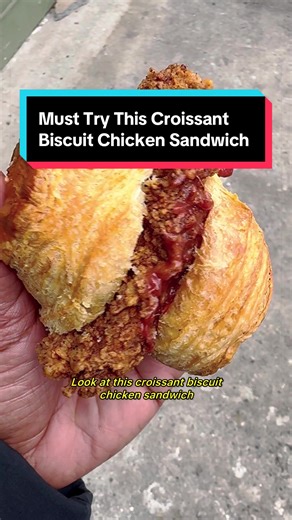 Must Try This Croissant Biscuit Chicken Sandwich

Look at this croissant biscuit chicken sandwich